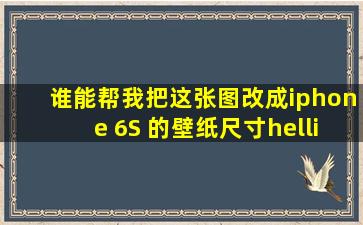 谁能帮我把这张图改成iphone 6S 的壁纸尺寸helli